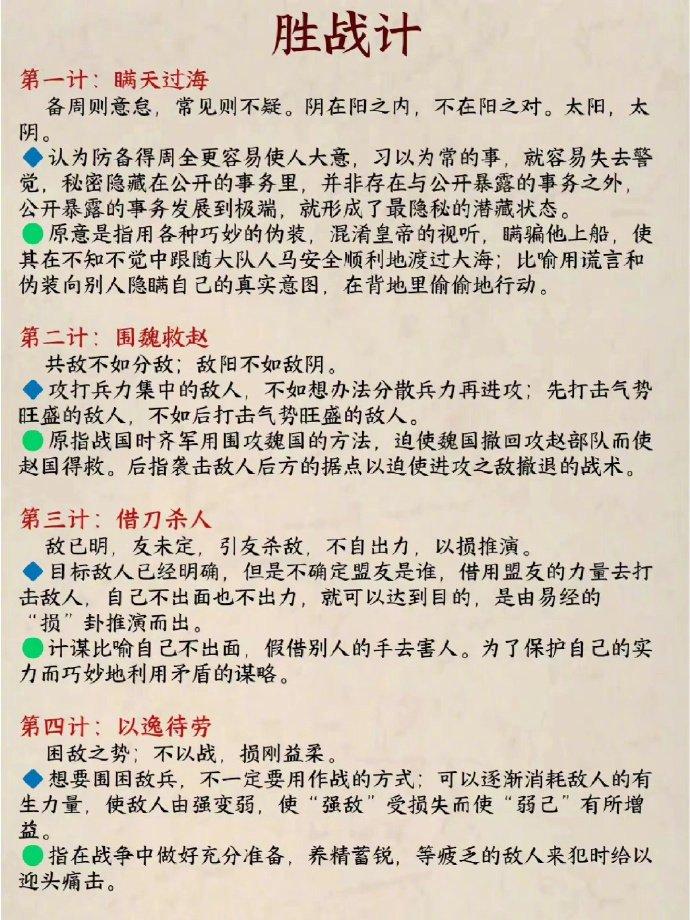 胜战计

第一计：瞒天过海
备周则意怠，常见则不疑。阴在阳之内，不在阳之对。太阳，太阴。
◆认为防备得周全更容易使人大意，习以为常的事，就容易失去警觉，秘密隐藏在公开的事务里，并非存在与公开暴露的事务之外，公开暴露的事务发展到极端，就形成了最隐秘的潜藏状态。
●原意是指用各种巧妙的伪装，混淆皇帝的视听，瞒骗他上船，使其在不知不觉中跟随大队人马安全顺利地渡过大海；比喻用谎言和伪装向别人隐瞒自己的真实意图，在背地里偷偷地行动。

第二计：围魏救赵
共敌不如分敌；敌阳不如敌阴。
◆攻打兵力集中的敌人，不如想办法分散兵力再进攻；先打击气势旺盛的敌人，不如后打击气势旺盛的敌人。
●原指战国时齐军用围攻魏国的方法，迫使魏国撤回攻赵部队而使赵国得救。后指袭击敌人后方的据点以迫使进攻之敌撤退的战术。

第三计：借刀杀人
敌已明，友未定，引友杀敌，不自出力，以损推演。
◆目标敌人已经明确，但是不确定盟友是谁，借用盟友的力量去打击敌人，自己不出面也不出力，就可以达到目的，是由易经的“损”卦推演而出。
●计谋比喻自己不出面，假借别人的手去害人。为了保护自己的实力而巧妙地利用矛盾的谋略。

第四计：以逸待劳
困敌之势；不以战，损刚益柔。
◆想要围困敌兵，不一定要用作战的方式；可以逐渐消耗敌人的有生力量，使敌人由强变弱，使“强敌”受损失而使“弱己”有所增益。
●指在战争中做好充分准备，养精蓄锐，等疲乏的敌人来犯时给以迎头痛击。